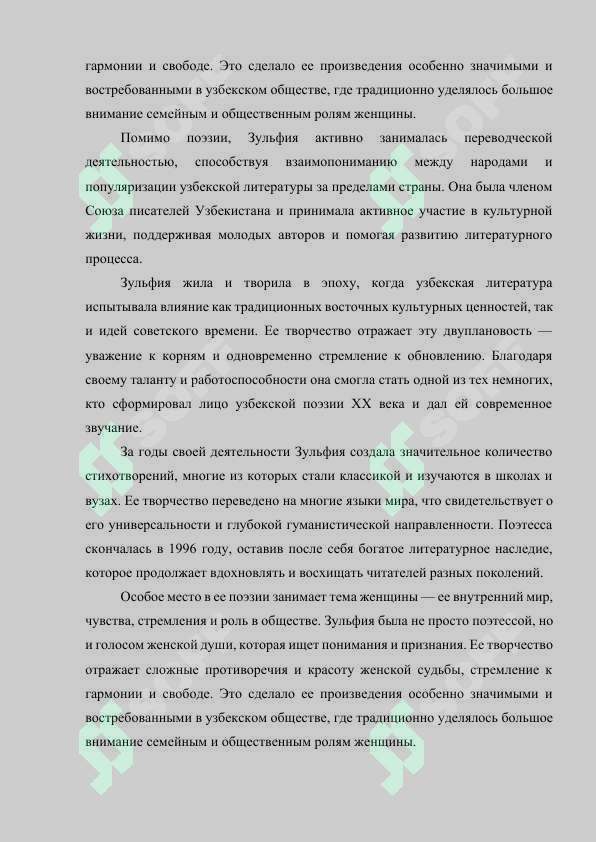 гармонии и свободе. Это сделало ее произведения особенно значимыми и востребованными в узбекском обществе, где традиционно уделялось большое внимание семейным и общественным ролям женщины.

Помимо поэзии, Зульфия активно занималась переводческой деятельностью, способствуя взаимопониманию между народами и популяризации узбекской литературы за пределами страны. Она была членом Союза писателей Узбекистана и принимала активное участие в культурной жизни, поддерживая молодых авторов и помогая развитию литературного процесса.

Зульфия жила и творила в эпоху, когда узбекская литература испытывала влияние как традиционных восточных культурных ценностей, так и идей советского времени. Ее творчество отражает эту двуплановость — уважение к корням и одновременно стремление к обновлению. Благодаря своему таланту и работоспособности она смогла стать одной из тех немногих, кто сформировал лицо узбекской поэзии XX века и дал ей современное звучание.

За годы своей деятельности Зульфия создала значительное количество стихотворений, многие из которых стали классикой и изучаются в школах и вузах. Ее творчество переведено на многие языки мира, что свидетельствует о его универсальности и глубокой гуманистической направленности. Поэтесса скончалась в 1996 году, оставив после себя богатое литературное наследие, которое продолжает вдохновлять и восхищать читателей разных поколений.

Особое место в ее поэзии занимает тема женщины — ее внутренний мир, чувства, стремления и роль в обществе. Зульфия была не просто поэтессой, но и голосом женской души, которая ищет понимания и признания. Ее творчество отражает сложные противоречия и красоту женской судьбы, стремление к гармонии и свободе. Это сделало ее произведения особенно значимыми и востребованными в узбекском обществе, где традиционно уделялось большое внимание семейным и общественным ролям женщины.